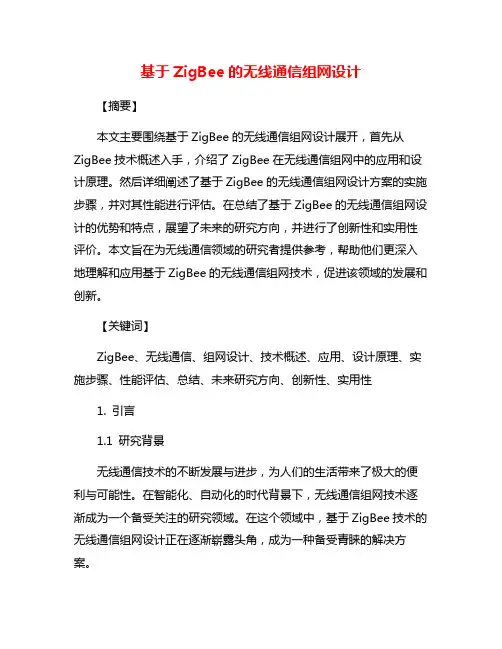 基于 ZigBee 的无线通信组网设计

【摘要】

本文主要围绕基于 ZigBee 的无线通信组网设计展开，首先从 ZigBee 技术概述入手，介绍了 ZigBee 在无线通信组网中的应用和设计原理。然后详细阐述了基于 ZigBee 的无线通信组网设计方案的实施步骤，并对其性能进行评估。在总结了基于 ZigBee 的无线通信组网设计的优势和特点，展望了未来的研究方向，并进行了创新性和实用性评价。本文旨在为无线通信领域的研究者提供参考，帮助他们更深入地理解和应用基于 ZigBee 的无线通信组网技术，促进该领域的发展和创新。

【关键词】

ZigBee、无线通信、组网设计、技术概述、应用、设计原理、实施步骤、性能评估、总结、未来研究方向、创新性、实用性

1. 引言

1.1 研究背景

无线通信技术的不断发展与进步，为人们的生活带来了极大的便利与可能性。在智能化、自动化的时代背景下，无线通信组网技术逐渐成为一个备受关注的研究领域。在这个领域中，基于 ZigBee 技术的无线通信组网设计正在逐渐崭露头角，成为一种备受青睐的解决方案。